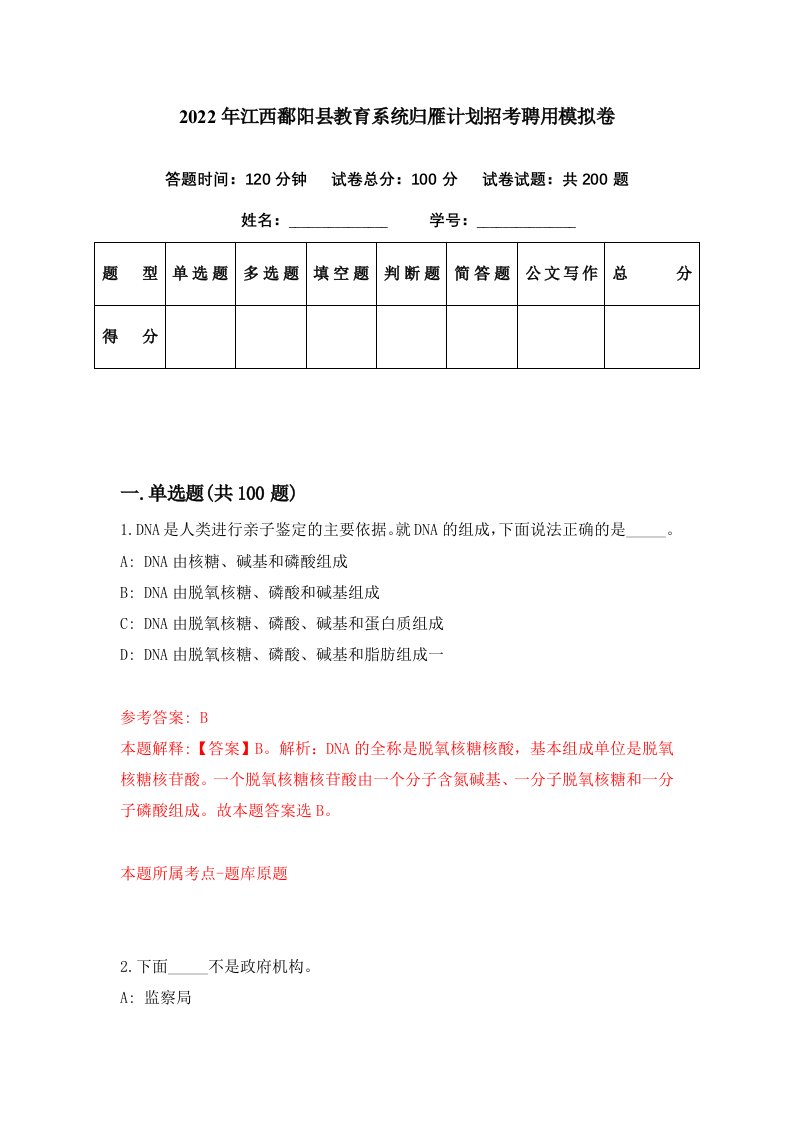 2022年江西鄱阳县教育系统归雁计划招考聘用模拟卷

答题时间：120分钟　试卷总分：100分　试卷试题：共200题

姓名：____________　学号：____________

| 题　型 | 单选题 | 多选题 | 填空题 | 判断题 | 简答题 | 公文写作 | 总　分 |
|---|---|---|---|---|---|---|---|
| 得　分 | | | | | | | |

一.单选题(共100题)

1.DNA是人类进行亲子鉴定的主要依据。就DNA的组成,下面说法正确的是_____。

A: DNA由核糖、碱基和磷酸组成

B: DNA由脱氧核糖、磷酸和碱基组成

C: DNA由脱氧核糖、磷酸、碱基和蛋白质组成

D: DNA由脱氧核糖、磷酸、碱基和脂肪组成一

参考答案: B

本题解释:【答案】B。解析：DNA的全称是脱氧核糖核酸，基本组成单位是脱氧核糖核苷酸。一个脱氧核糖核苷酸由一个分子含氮碱基、一分子脱氧核糖和一分子磷酸组成。故本题答案选B。

本题所属考点-题库原题

2.下面_____不是政府机构。

A: 监察局